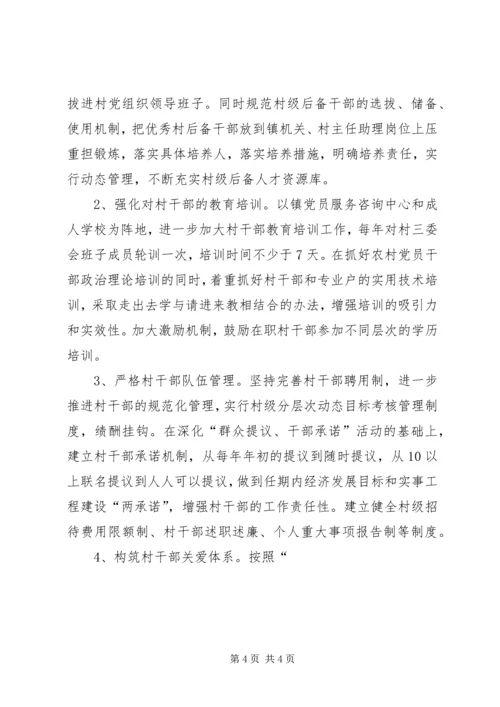 拔进村党组织领导班子。同时规范村级后备干部的选拔、储备、使用机制，把优秀村后备干部放到镇机关、村主任助理岗位上压重担锻炼，落实具体培养人，落实培养措施，明确培养责任，实行动态管理，不断充实村级后备人才资源库。

2、强化对村干部的教育培训。以镇党员服务咨询中心和成人学校为阵地，进一步加大村干部教育培训工作，每年对村三委会班子成员轮训一次，培训时间不少于7天。在抓好农村党员干部政治理论培训的同时，着重抓好村干部和专业户的实用技术培训，采取走出去学与请进来教相结合的办法，增强培训的吸引力和实效性。加大激励机制，鼓励在职村干部参加不同层次的学历培训。

3、严格村干部队伍管理。坚持完善村干部聘用制，进一步推进村干部的规范化管理，实行村级分层次动态目标考核管理制度，绩酬挂钩。在深化“群众提议、干部承诺”活动的基础上，建立村干部承诺机制，从每年年初的提议到随时提议，从10以上联名提议到人人可以提议，做到任期内经济发展目标和实事工程建设“两承诺”，增强村干部的工作责任性。建立健全村级招待费用限额制、村干部述职述廉、个人重大事项报告制等制度。

4、构筑村干部关爱体系。按照“

第4页 共4页